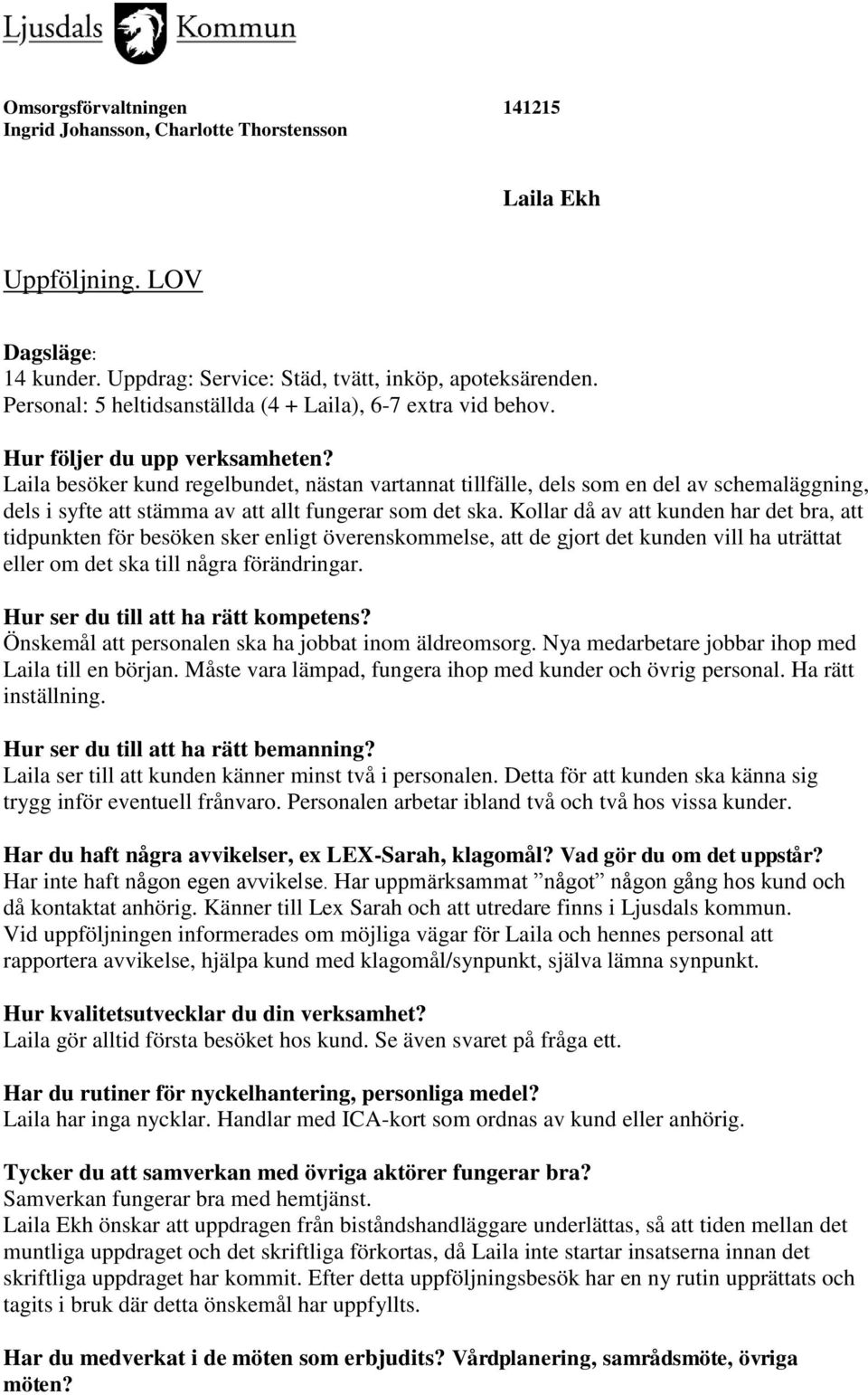 Ljusdals Kommun

Omsorgsförvaltningen 141215
Ingrid Johansson, Charlotte Thorstensson

Laila Ekh

Uppföljning. LOV

Dagsläge:
14 kunder. Uppdrag: Service: Städ, tvätt, inköp, apoteksärenden.
Personal: 5 heltidsanställda (4 + Laila), 6-7 extra vid behov.

Hur följer du upp verksamheten?
Laila besöker kund regelbundet, nästan vartannat tillfälle, dels som en del av schemaläggning, dels i syfte att stämma av att allt fungerar som det ska. Kollar då av att kunden har det bra, att tidpunkten för besöken sker enligt överenskommelse, att de gjort det kunden vill ha uträttat eller om det ska till några förändringar.

Hur ser du till att ha rätt kompetens?
Önskemål att personalen ska ha jobbat inom äldreomsorg. Nya medarbetare jobbar ihop med Laila till en början. Måste vara lämpad, fungera ihop med kunder och övrig personal. Ha rätt inställning.

Hur ser du till att ha rätt bemanning?
Laila ser till att kunden känner minst två i personalen. Detta för att kunden ska känna sig trygg inför eventuell frånvaro. Personalen arbetar ibland två och två hos vissa kunder.

Har du haft några avvikelser, ex LEX-Sarah, klagomål? Vad gör du om det uppstår?
Har inte haft någon egen avvikelse. Har uppmärksammat ”något” någon gång hos kund och då kontaktat anhörig. Känner till Lex Sarah och att utredare finns i Ljusdals kommun. Vid uppföljningen informerades om möjliga vägar för Laila och hennes personal att rapportera avvikelse, hjälpa kund med klagomål/synpunkt, själva lämna synpunkt.

Hur kvalitetsutvecklar du din verksamhet?
Laila gör alltid första besöket hos kund. Se även svaret på fråga ett.

Har du rutiner för nyckelhantering, personliga medel?
Laila har inga nycklar. Handlar med ICA-kort som ordnas av kund eller anhörig.

Tycker du att samverkan med övriga aktörer fungerar bra?
Samverkan fungerar bra med hemtjänst.
Laila Ekh önskar att uppdragen från biståndshandläggare underlättas, så att tiden mellan det muntliga uppdraget och det skriftliga förkortas, då Laila inte startar insatserna innan det skriftliga uppdraget har kommit. Efter detta uppföljningsbesök har en ny rutin upprättats och tagits i bruk där detta önskemål har uppfyllts.

Har du medverkat i de möten som erbjudits? Vårdplanering, samrådsmöte, övriga möten?